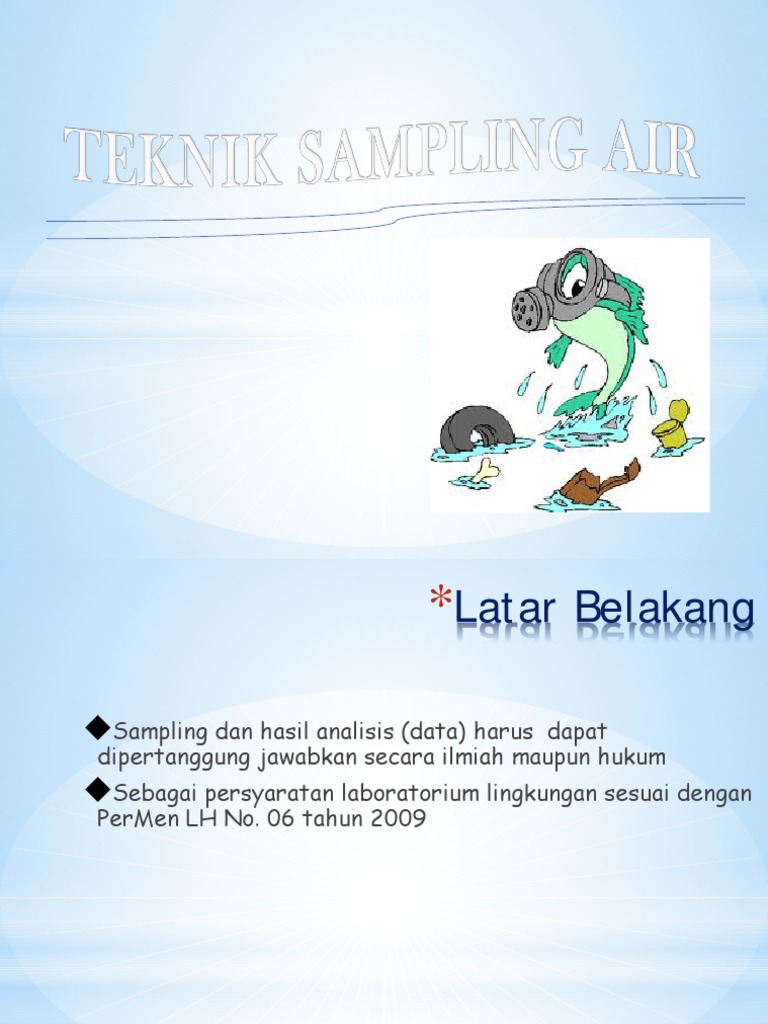 TEKNIK SAMPLING AIR

*Latar Belakang

◆Sampling dan hasil analisis (data) harus dapat dipertanggung jawabkan secara ilmiah maupun hukum

◆Sebagai persyaratan laboratorium lingkungan sesuai dengan PerMen LH No. 06 tahun 2009